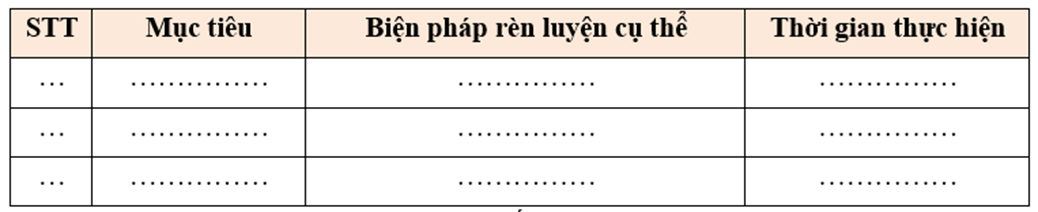 | STT | Mục tiêu | Biện pháp rèn luyện cụ thể | Thời gian thực hiện |
|---|---|---|---|
| … | …………… | …………… | …………… |
| … | …………… | …………… | …………… |
| … | …………… | …………… | …………… |